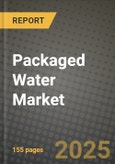 REPORT

Packaged Water Market

155 pages

2025